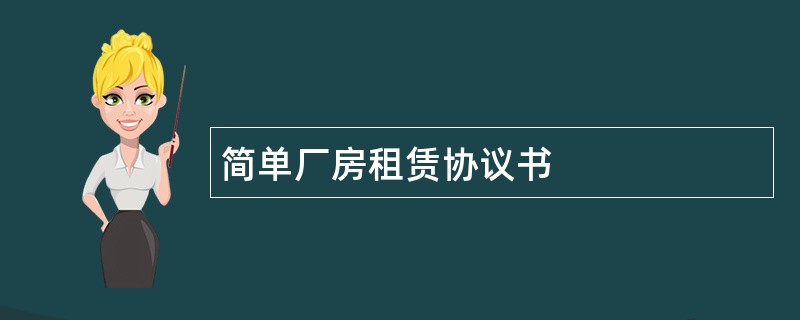 简单厂房租赁协议书